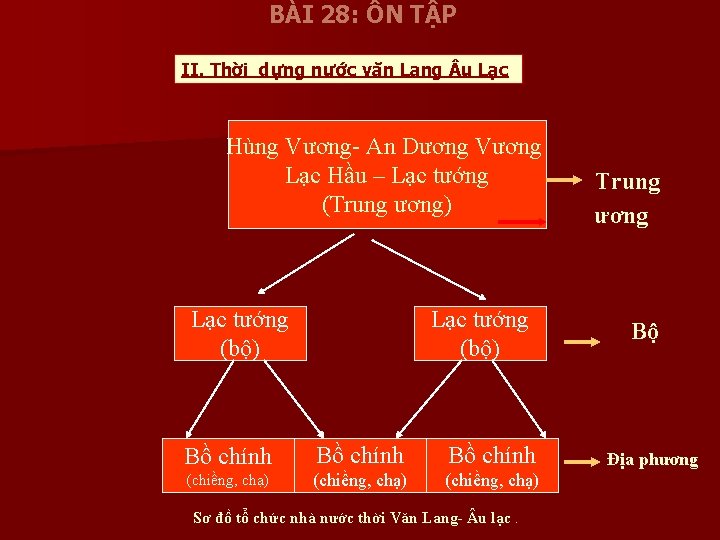 BÀI 28: ÔN TẬP

II. Thời dựng nước văn Lang Âu Lạc

Hùng Vương- An Dương Vương
Lạc Hầu – Lạc tướng
(Trung ương)

Trung ương

Lạc tướng
(bộ)

Lạc tướng
(bộ)

Bộ

Bồ chính
(chiềng, chạ)

Bồ chính
(chiềng, chạ)

Bồ chính
(chiềng, chạ)

Địa phương

Sơ đồ tổ chức nhà nước thời Văn Lang- Âu lạc .